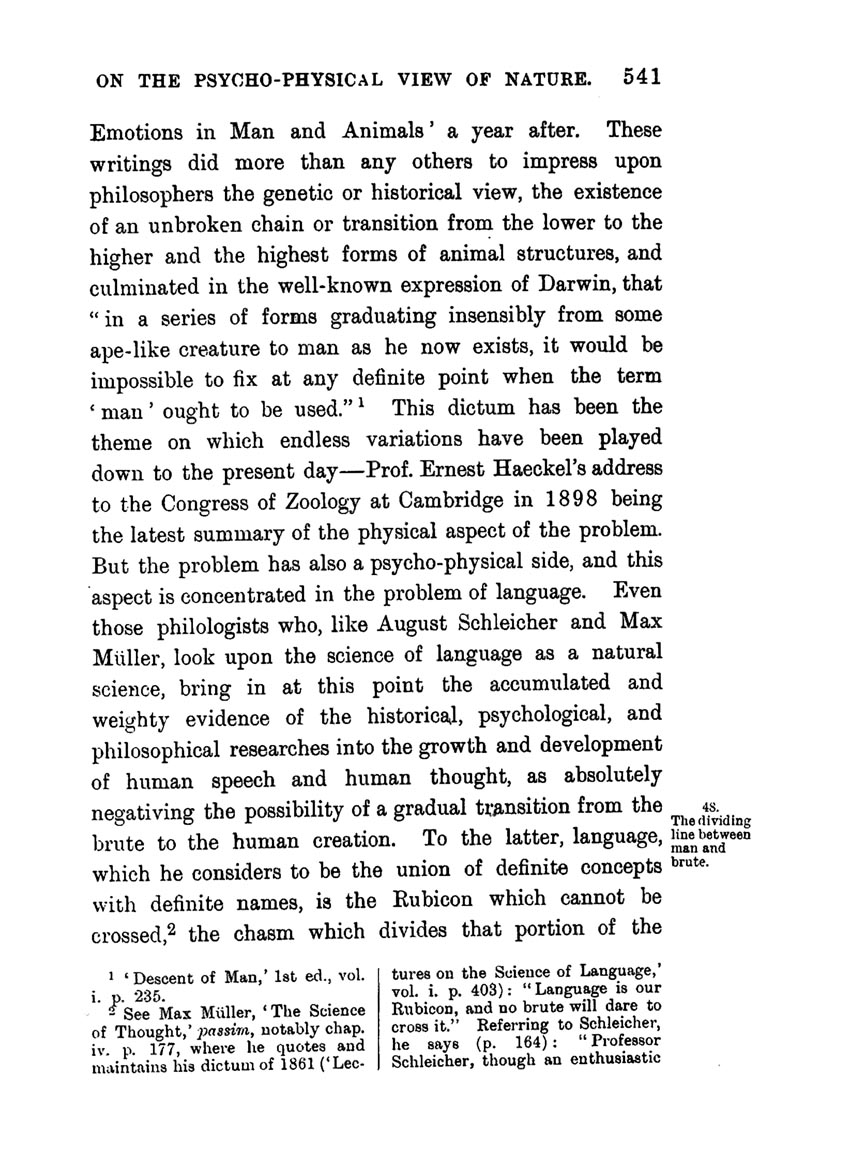 ON THE PSYCHO-PHYSICAL VIEW OF NATURE. 541

Emotions in Man and Animals' a year after. These writings did more than any others to impress upon philosophers the genetic or historical view, the existence of an unbroken chain or transition from the lower to the higher and the highest forms of animal structures, and culminated in the well-known expression of Darwin, that "in a series of forms graduating insensibly from some ape-like creature to man as he now exists, it would be impossible to fix at any definite point when the term 'man' ought to be used."$^1$ This dictum has been the theme on which endless variations have been played down to the present day—Prof. Ernest Haeckel's address to the Congress of Zoology at Cambridge in 1898 being the latest summary of the physical aspect of the problem. But the problem has also a psycho-physical side, and this aspect is concentrated in the problem of language. Even those philologists who, like August Schleicher and Max Müller, look upon the science of language as a natural science, bring in at this point the accumulated and weighty evidence of the historical, psychological, and philosophical researches into the growth and development of human speech and human thought, as absolutely negativing the possibility of a gradual transition from the brute to the human creation. To the latter, language, which he considers to be the union of definite concepts with definite names, is the Rubicon which cannot be crossed,$^2$ the chasm which divides that portion of the

48. The dividing line between man and brute.

$^1$ 'Descent of Man,' 1st ed., vol. i. p. 235.

$^2$ See Max Müller, 'The Science of Thought,' passim, notably chap. iv. p. 177, where he quotes and maintains his dictum of 1861 ('Lectures on the Science of Language,' vol. i. p. 403): "Language is our Rubicon, and no brute will dare to cross it." Referring to Schleicher, he says (p. 164): "Professor Schleicher, though an enthusiastic